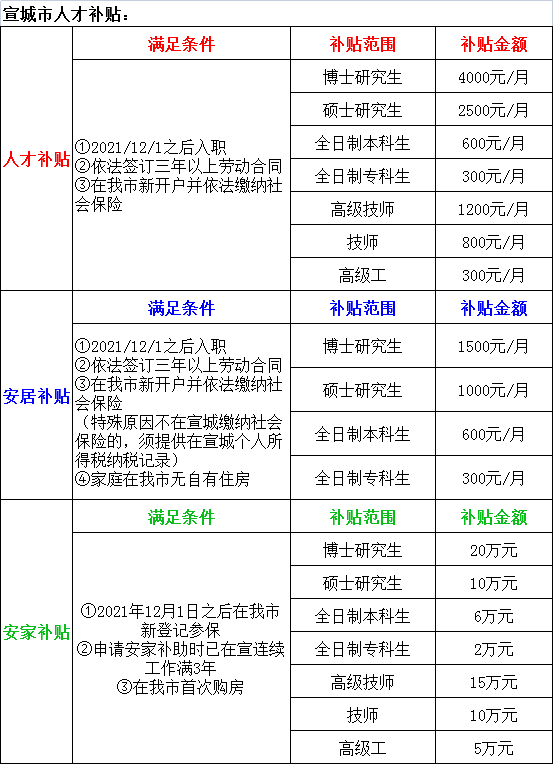 宣城市人才补贴：

| | 满足条件 | 补贴范围 | 补贴金额 |
|---|---|---|---|
| 人才补贴 | ①2021/12/1之后入职 ②依法签订三年以上劳动合同 ③在我市新开户并依法缴纳社会保险 | 博士研究生 | 4000元/月 |
| | | 硕士研究生 | 2500元/月 |
| | | 全日制本科生 | 600元/月 |
| | | 全日制专科生 | 300元/月 |
| | | 高级技师 | 1200元/月 |
| | | 技师 | 800元/月 |
| | | 高级工 | 300元/月 |
| | 满足条件 | 补贴范围 | 补贴金额 |
| 安居补贴 | ①2021/12/1之后入职 ②依法签订三年以上劳动合同 ③在我市新开户并依法缴纳社会保险 （特殊原因不在宣城缴纳社会保险的，须提供在宣城个人所得税纳税记录） ④家庭在我市无自有住房 | 博士研究生 | 1500元/月 |
| | | 硕士研究生 | 1000元/月 |
| | | 全日制本科生 | 600元/月 |
| | | 全日制专科生 | 300元/月 |
| | 满足条件 | 补贴范围 | 补贴金额 |
| 安家补贴 | ①2021年12月1日之后在我市新登记参保 ②申请安家补助时已在宣连续工作满3年 ③在我市首次购房 | 博士研究生 | 20万元 |
| | | 硕士研究生 | 10万元 |
| | | 全日制本科生 | 6万元 |
| | | 全日制专科生 | 2万元 |
| | | 高级技师 | 15万元 |
| | | 技师 | 10万元 |
| | | 高级工 | 5万元 |